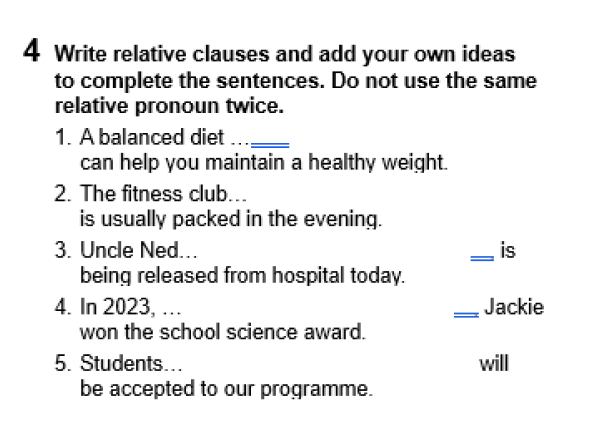 4 Write relative clauses and add your own ideas to complete the sentences. Do not use the same relative pronoun twice.

1. A balanced diet …
can help you maintain a healthy weight.

2. The fitness club…
is usually packed in the evening.

3. Uncle Ned… is
being released from hospital today.

4. In 2023, … Jackie
won the school science award.

5. Students… will
be accepted to our programme.